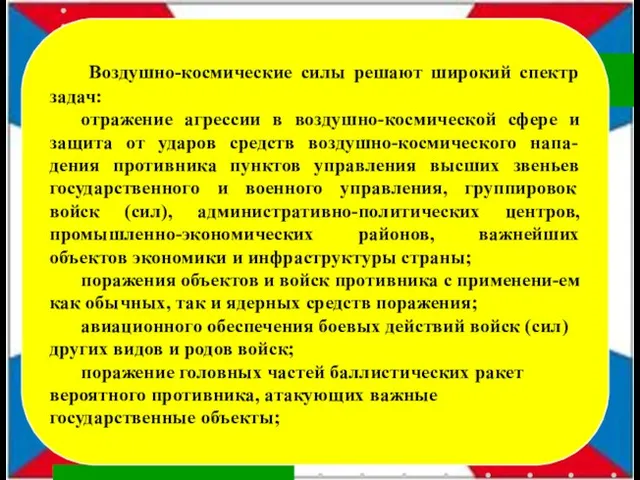 Воздушно-космические силы решают широкий спектр задач:

отражение агрессии в воздушно-космической сфере и защита от ударов средств воздушно-космического нападения противника пунктов управления высших звеньев государственного и военного управления, группировок войск (сил), административно-политических центров, промышленно-экономических районов, важнейших объектов экономики и инфраструктуры страны;

поражения объектов и войск противника с применени-ем как обычных, так и ядерных средств поражения;

авиационного обеспечения боевых действий войск (сил) других видов и родов войск;

поражение головных частей баллистических ракет вероятного противника, атакующих важные государственные объекты;